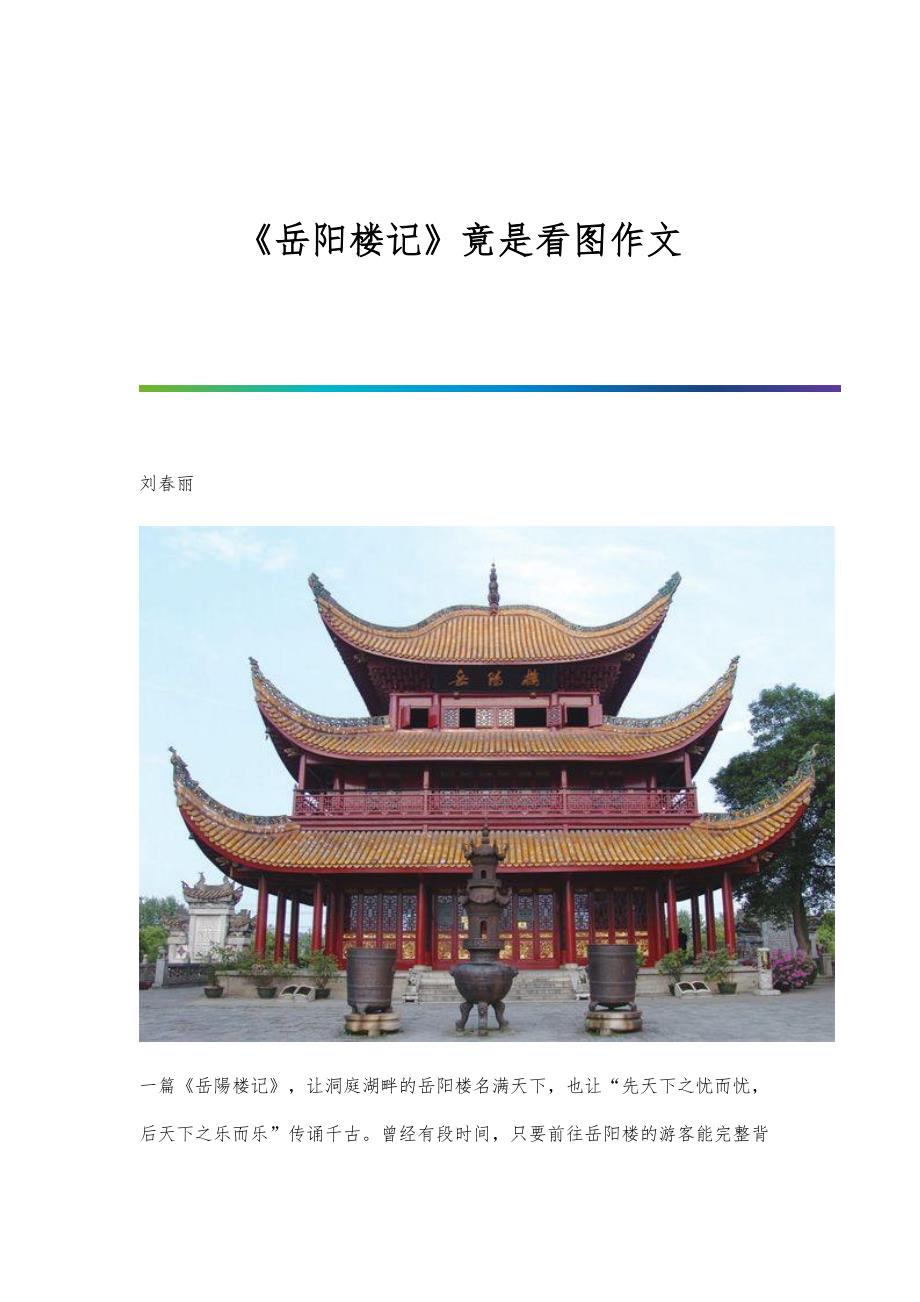 《岳阳楼记》竟是看图作文

刘春丽

一篇《岳陽楼记》，让洞庭湖畔的岳阳楼名满天下，也让“先天下之忧而忧，后天下之乐而乐”传诵千古。曾经有段时间，只要前往岳阳楼的游客能完整背